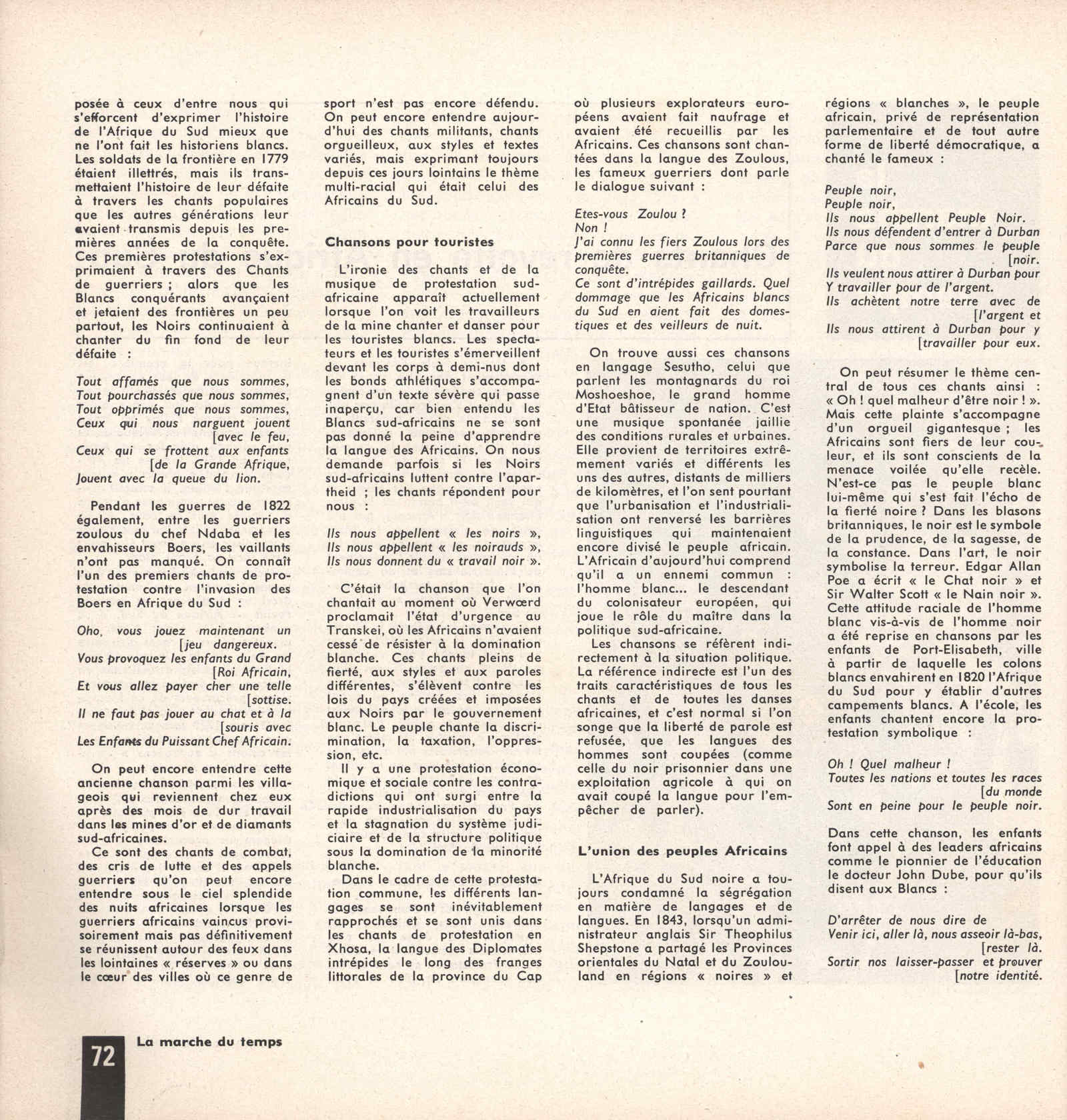 posée à ceux d'entre nous qui s'efforcent d'exprimer l'histoire de l'Afrique du Sud mieux que ne l'ont fait les historiens blancs. Les soldats de la frontière en 1779 étaient illettrés, mais ils transmettaient l'histoire de leur défaite à travers les chants populaires que les autres générations leur avaient transmis depuis les premières années de la conquête. Ces premières protestations s'exprimaient à travers des Chants de guerriers ; alors que les Blancs conquérants avançaient et jetaient des frontières un peu partout, les Noirs continuaient à chanter du fin fond de leur défaite :

Tout affamés que nous sommes,
Tout pourchassés que nous sommes,
Tout opprimés que nous sommes,
Ceux qui nous narguent jouent [avec le feu,
Ceux qui se frottent aux enfants [de la Grande Afrique,
Jouent avec la queue du lion.

Pendant les guerres de 1822 également, entre les guerriers zoulous du chef Ndaba et les envahisseurs Boers, les vaillants n'ont pas manqué. On connaît l'un des premiers chants de protestation contre l'invasion des Boers en Afrique du Sud :

Oho, vous jouez maintenant un [jeu dangereux.
Vous provoquez les enfants du Grand [Roi Africain,
Et vous allez payer cher une telle [sottise.
Il ne faut pas jouer au chat et à la [souris avec
Les Enfants du Puissant Chef Africain.

On peut encore entendre cette ancienne chanson parmi les villageois qui reviennent chez eux après des mois de dur travail dans les mines d'or et de diamants sud-africaines.
Ce sont des chants de combat, des cris de lutte et des appels guerriers qu'on peut encore entendre sous le ciel splendide des nuits africaines lorsque les guerriers africains vaincus provisoirement mais pas définitivement se réunissent autour des feux dans les lointaines « réserves » ou dans le cœur des villes où ce genre de sport n'est pas encore défendu. On peut encore entendre aujourd'hui des chants militants, chants orgueilleux, aux styles et textes variés, mais exprimant toujours depuis ces jours lointains le thème multi-racial qui était celui des Africains du Sud.

Chansons pour touristes

L'ironie des chants et de la musique de protestation sud-africaine apparaît actuellement lorsque l'on voit les travailleurs de la mine chanter et danser pour les touristes blancs. Les spectateurs et les touristes s'émerveillent devant les corps à demi-nus dont les bonds athlétiques s'accompagnent d'un texte sévère qui passe inaperçu, car bien entendu les Blancs sud-africains ne se sont pas donné la peine d'apprendre la langue des Africains. On nous demande parfois si les Noirs sud-africains luttent contre l'apartheid ; les chants répondent pour nous :

Ils nous appellent « les noirs »,
Ils nous appellent « les noirauds »,
Ils nous donnent du « travail noir ».

C'était la chanson que l'on chantait au moment où Verwœrd proclamait l'état d'urgence au Transkei, où les Africains n'avaient cessé de résister à la domination blanche. Ces chants pleins de fierté, aux styles et aux paroles différentes, s'élèvent contre les lois du pays créées et imposées aux Noirs par le gouvernement blanc. Le peuple chante la discrimination, la taxation, l'oppression, etc.
Il y a une protestation économique et sociale contre les contradictions qui ont surgi entre la rapide industrialisation du pays et la stagnation du système judiciaire et de la structure politique sous la domination de la minorité blanche.
Dans le cadre de cette protestation commune, les différents langages se sont inévitablement rapprochés et se sont unis dans les chants de protestation en Xhosa, la langue des Diplomates intrépides le long des franges littorales de la province du Cap où plusieurs explorateurs européens avaient fait naufrage et avaient été recueillis par les Africains. Ces chansons sont chantées dans la langue des Zoulous, les fameux guerriers dont parle le dialogue suivant :

Etes-vous Zoulou ?
Non !
J'ai connu les fiers Zoulous lors des premières guerres britanniques de conquête.
Ce sont d'intrépides gaillards. Quel dommage que les Africains blancs du Sud en aient fait des domestiques et des veilleurs de nuit.

On trouve aussi ces chansons en langage Sesutho, celui que parlent les montagnards du roi Moshoeshoe, le grand homme d'Etat bâtisseur de nation. C'est une musique spontanée jaillie des conditions rurales et urbaines. Elle provient de territoires extrêmement variés et différents les uns des autres, distants de milliers de kilomètres, et l'on sent pourtant que l'urbanisation et l'industrialisation ont renversé les barrières linguistiques qui maintenaient encore divisé le peuple africain. L'Africain d'aujourd'hui comprend qu'il a un ennemi commun : l'homme blanc... le descendant du colonisateur européen, qui joue le rôle du maître dans la politique sud-africaine.
Les chansons se réfèrent indirectement à la situation politique. La référence indirecte est l'un des traits caractéristiques de tous les chants et de toutes les danses africaines, et c'est normal si l'on songe que la liberté de parole est refusée, que les langues des hommes sont coupées (comme celle du noir prisonnier dans une exploitation agricole à qui on avait coupé la langue pour l'empêcher de parler).

L'union des peuples Africains

L'Afrique du Sud noire a toujours condamné la ségrégation en matière de langages et de langues. En 1843, lorsqu'un administrateur anglais Sir Theophilus Shepstone a partagé les Provinces orientales du Natal et du Zoulouland en régions « noires » et régions « blanches », le peuple africain, privé de représentation parlementaire et de tout autre forme de liberté démocratique, a chanté le fameux :

Peuple noir,
Peuple noir,
Ils nous appellent Peuple Noir.
Ils nous défendent d'entrer à Durban
Parce que nous sommes le peuple [noir.
Ils veulent nous attirer à Durban pour
Y travailler pour de l'argent.
Ils achètent notre terre avec de [l'argent et
Ils nous attirent à Durban pour y [travailler pour eux.

On peut résumer le thème central de tous ces chants ainsi : « Oh ! quel malheur d'être noir ! ». Mais cette plainte s'accompagne d'un orgueil gigantesque ; les Africains sont fiers de leur couleur, et ils sont conscients de la menace voilée qu'elle recèle. N'est-ce pas le peuple blanc lui-même qui s'est fait l'écho de la fierté noire ? Dans les blasons britanniques, le noir est le symbole de la prudence, de la sagesse, de la constance. Dans l'art, le noir symbolise la terreur. Edgar Allan Poe a écrit « le Chat noir » et Sir Walter Scott « le Nain noir ». Cette attitude raciale de l'homme blanc vis-à-vis de l'homme noir a été reprise en chansons par les enfants de Port-Elisabeth, ville à partir de laquelle les colons blancs envahirent en 1820 l'Afrique du Sud pour y établir d'autres campements blancs. A l'école, les enfants chantent encore la protestation symbolique :

Oh ! Quel malheur !
Toutes les nations et toutes les races [du monde
Sont en peine pour le peuple noir.

Dans cette chanson, les enfants font appel à des leaders africains comme le pionnier de l'éducation le docteur John Dube, pour qu'ils disent aux Blancs :

D'arrêter de nous dire de
Venir ici, aller là, nous asseoir là-bas, [rester là.
Sortir nos laisser-passer et prouver [notre identité.

72 La marche du temps